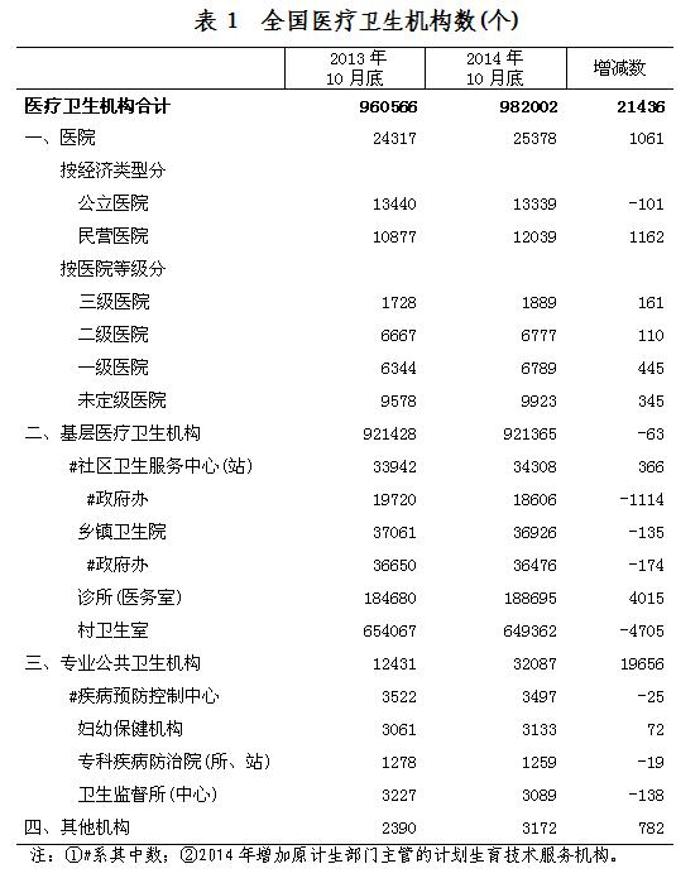 表 1　全国医疗卫生机构数(个)

| | 2013 年 10 月底 | 2014 年 10 月底 | 增减数 |
|---|---|---|---|
| 医疗卫生机构合计 | 960566 | 982002 | 21436 |
| 一、医院 | 24317 | 25378 | 1061 |
| 按经济类型分 | | | |
| 公立医院 | 13440 | 13339 | -101 |
| 民营医院 | 10877 | 12039 | 1162 |
| 按医院等级分 | | | |
| 三级医院 | 1728 | 1889 | 161 |
| 二级医院 | 6667 | 6777 | 110 |
| 一级医院 | 6344 | 6789 | 445 |
| 未定级医院 | 9578 | 9923 | 345 |
| 二、基层医疗卫生机构 | 921428 | 921365 | -63 |
| #社区卫生服务中心(站) | 33942 | 34308 | 366 |
| #政府办 | 19720 | 18606 | -1114 |
| 乡镇卫生院 | 37061 | 36926 | -135 |
| #政府办 | 36650 | 36476 | -174 |
| 诊所(医务室) | 184680 | 188695 | 4015 |
| 村卫生室 | 654067 | 649362 | -4705 |
| 三、专业公共卫生机构 | 12431 | 32087 | 19656 |
| #疾病预防控制中心 | 3522 | 3497 | -25 |
| 妇幼保健机构 | 3061 | 3133 | 72 |
| 专科疾病防治院(所、站) | 1278 | 1259 | -19 |
| 卫生监督所(中心) | 3227 | 3089 | -138 |
| 四、其他机构 | 2390 | 3172 | 782 |

注：①#系其中数；②2014 年增加原计生部门主管的计划生育技术服务机构。